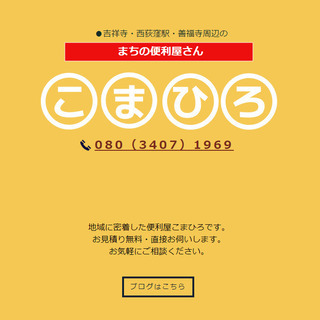 ●吉祥寺・西荻窪駅・善福寺周辺の

まちの便利屋さん

こまひろ

080（3407）1969

地域に密着した便利屋こまひろです。
お見積り無料・直接お伺いします。
お気軽にご相談ください。

ブログはこちら